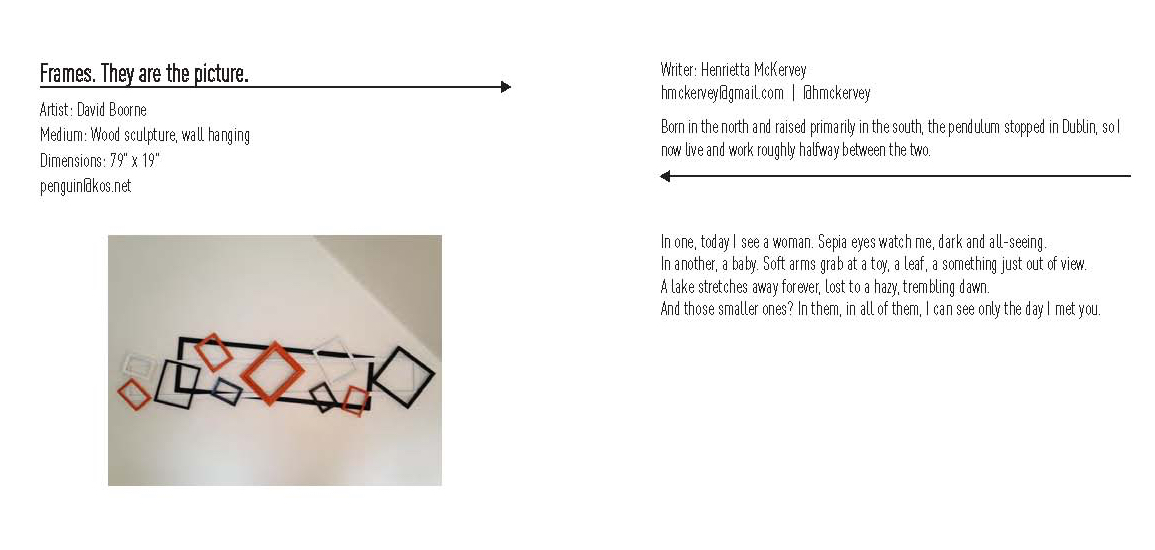 Frames. They are the picture.

Artist: David Boorne
Medium: Wood sculpture, wall hanging
Dimensions: 79" x 19"
penguin@kos.net

Writer: Henrietta McKervey
hmckervey@gmail.com | @hmckervey

Born in the north and raised primarily in the south, the pendulum stopped in Dublin, so I now live and work roughly halfway between the two.

In one, today I see a woman. Sepia eyes watch me, dark and all-seeing.
In another, a baby. Soft arms grab at a toy, a leaf, a something just out of view.
A lake stretches away forever, lost to a hazy, trembling dawn.
And those smaller ones? In them, in all of them, I can see only the day I met you.